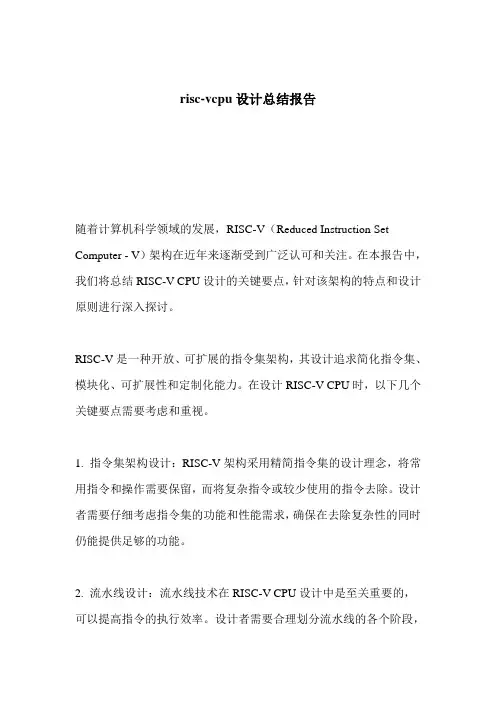 risc-vcpu 设计总结报告

随着计算机科学领域的发展，RISC-V（Reduced Instruction Set Computer - V）架构在近年来逐渐受到广泛认可和关注。在本报告中，我们将总结 RISC-V CPU 设计的关键要点，针对该架构的特点和设计原则进行深入探讨。

RISC-V 是一种开放、可扩展的指令集架构，其设计追求简化指令集、模块化、可扩展性和定制化能力。在设计 RISC-V CPU 时，以下几个关键要点需要考虑和重视。

1. 指令集架构设计：RISC-V 架构采用精简指令集的设计理念，将常用指令和操作需要保留，而将复杂指令或较少使用的指令去除。设计者需要仔细考虑指令集的功能和性能需求，确保在去除复杂性的同时仍能提供足够的功能。

2. 流水线设计：流水线技术在 RISC-V CPU 设计中是至关重要的，可以提高指令的执行效率。设计者需要合理划分流水线的各个阶段，